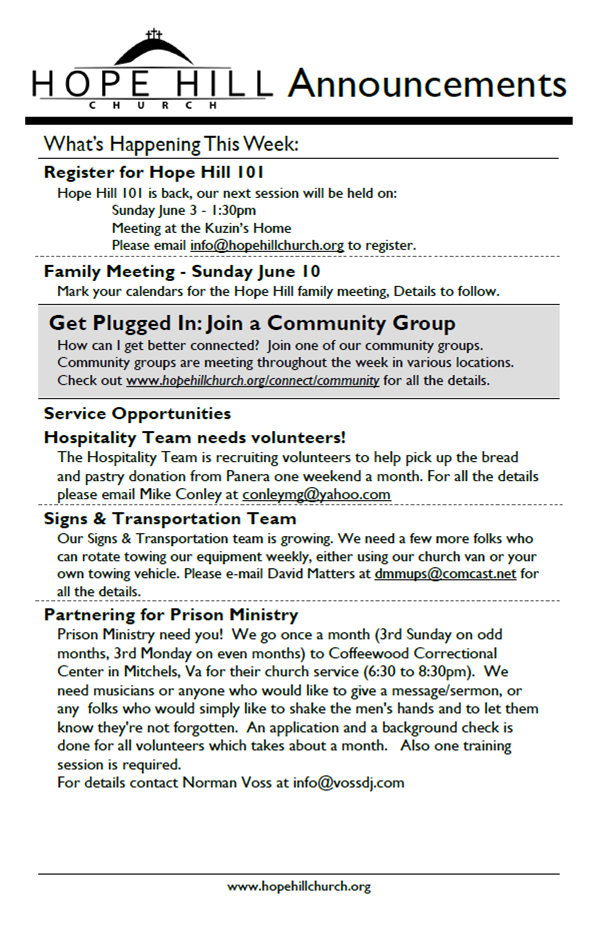 HOPE HILL
CHURCH
Announcements

What's Happening This Week:

Register for Hope Hill 101

Hope Hill 101 is back, our next session will be held on:
Sunday June 3 - 1:30pm
Meeting at the Kuzin's Home
Please email info@hopehillchurch.org to register.

Family Meeting - Sunday June 10

Mark your calendars for the Hope Hill family meeting, Details to follow.

Get Plugged In: Join a Community Group

How can I get better connected? Join one of our community groups. Community groups are meeting throughout the week in various locations. Check out www.hopehillchurch.org/connect/community for all the details.

Service Opportunities

Hospitality Team needs volunteers!

The Hospitality Team is recruiting volunteers to help pick up the bread and pastry donation from Panera one weekend a month. For all the details please email Mike Conley at conleymg@yahoo.com

Signs & Transportation Team

Our Signs & Transportation team is growing. We need a few more folks who can rotate towing our equipment weekly, either using our church van or your own towing vehicle. Please e-mail David Matters at dmmups@comcast.net for all the details.

Partnering for Prison Ministry

Prison Ministry need you! We go once a month (3rd Sunday on odd months, 3rd Monday on even months) to Coffeewood Correctional Center in Mitchels, Va for their church service (6:30 to 8:30pm). We need musicians or anyone who would like to give a message/sermon, or any folks who would simply like to shake the men's hands and to let them know they're not forgotten. An application and a background check is done for all volunteers which takes about a month. Also one training session is required.
For details contact Norman Voss at info@vossdj.com

www.hopehillchurch.org